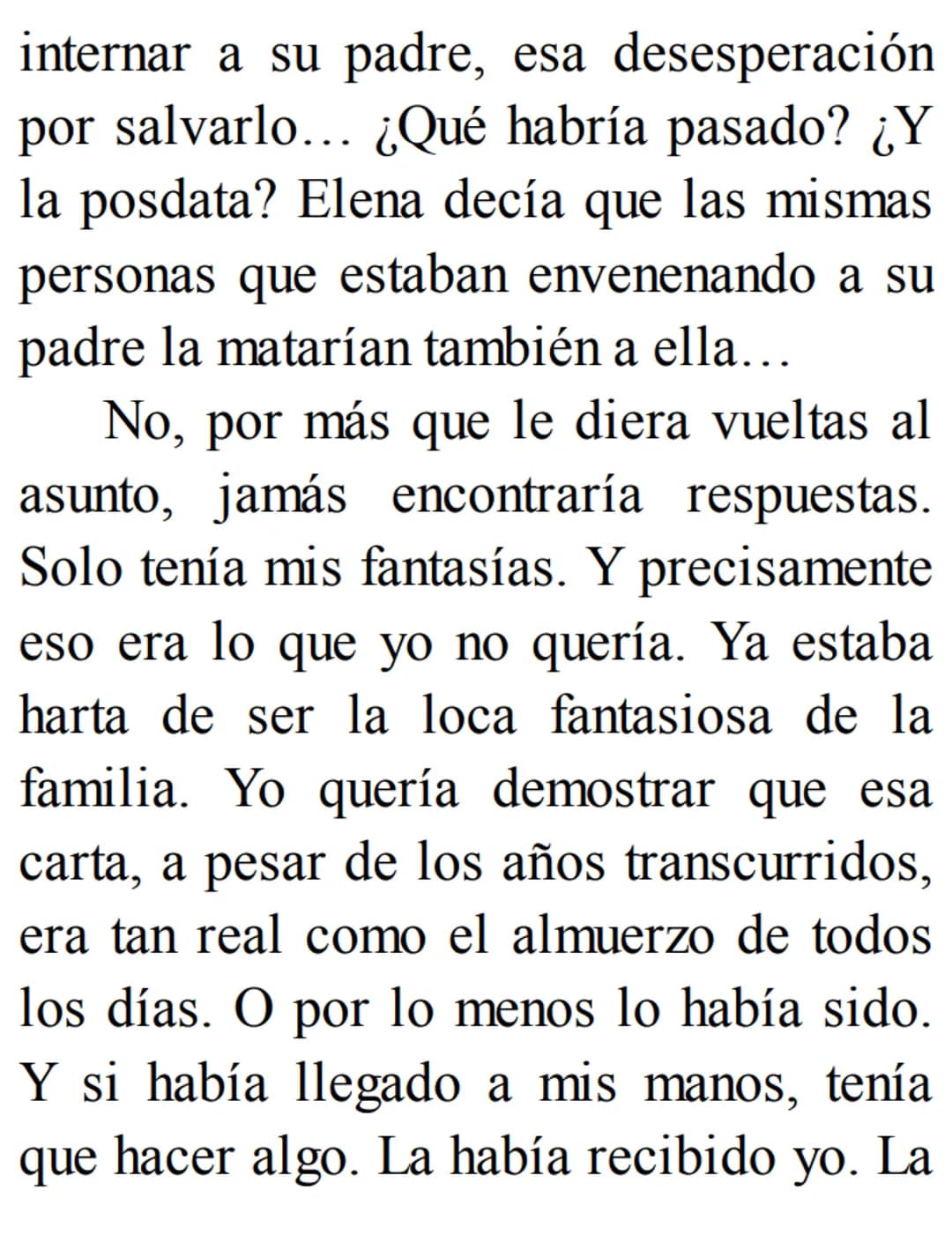 internar a su padre, esa desesperación por salvarlo… ¿Qué habría pasado? ¿Y la posdata? Elena decía que las mismas personas que estaban envenenando a su padre la matarían también a ella…

No, por más que le diera vueltas al asunto, jamás encontraría respuestas. Solo tenía mis fantasías. Y precisamente eso era lo que yo no quería. Ya estaba harta de ser la loca fantasiosa de la familia. Yo quería demostrar que esa carta, a pesar de los años transcurridos, era tan real como el almuerzo de todos los días. O por lo menos lo había sido. Y si había llegado a mis manos, tenía que hacer algo. La había recibido yo. La